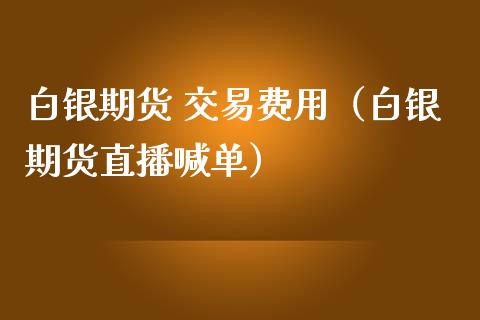 白银期货 交易费用（白银期货直播喊单）